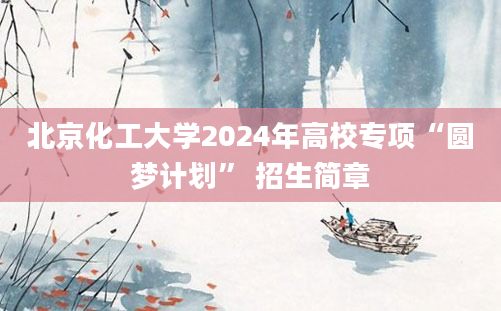 北京化工大学2024年高校专项“圆梦计划” 招生简章